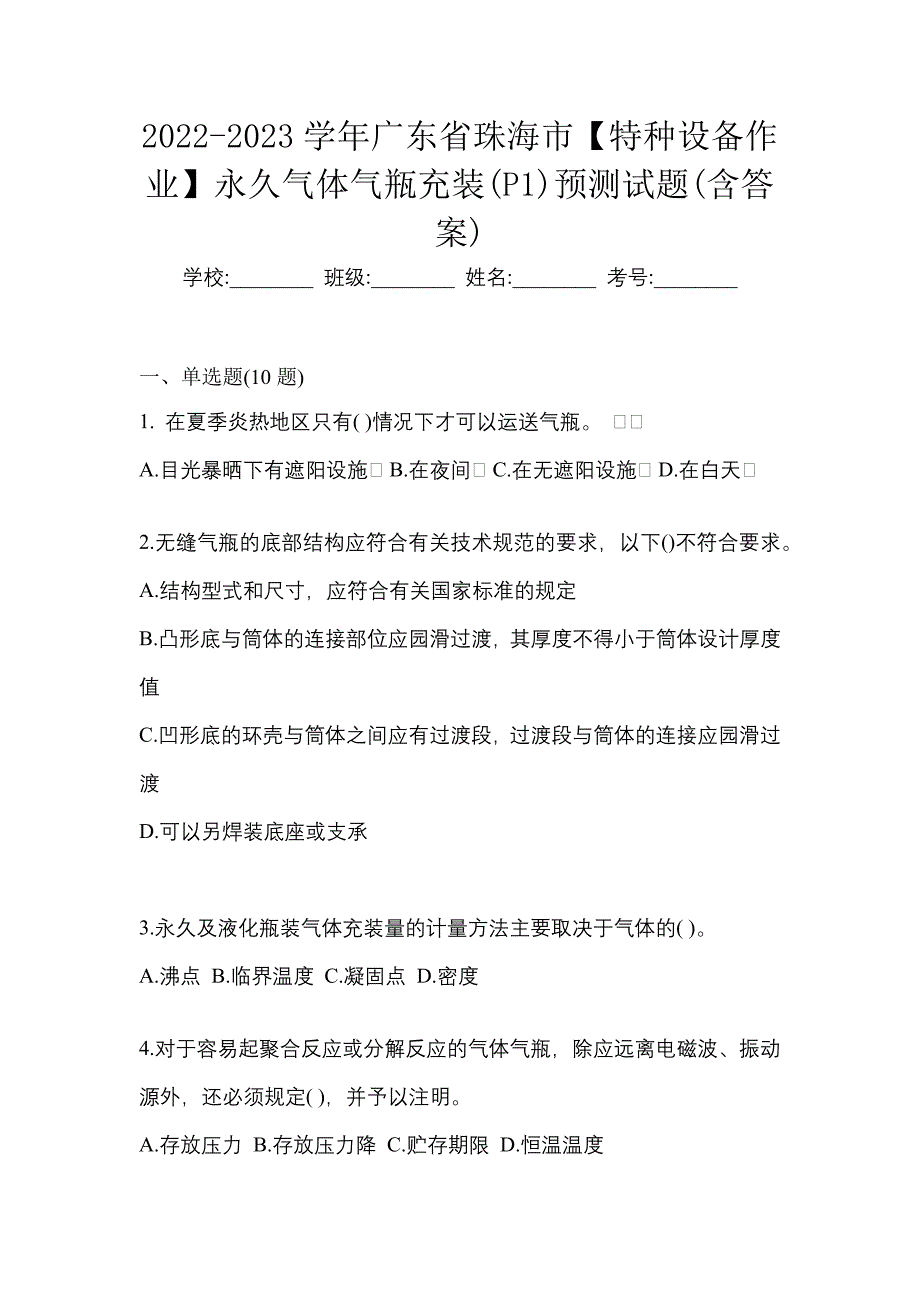 2022-2023 学年广东省珠海市【特种设备作业】永久气体气瓶充装(P1)预测试题(含答案)

学校:________ 班级:________ 姓名:________ 考号:________

一、单选题(10 题)

1. 在夏季炎热地区只有( )情况下才可以运送气瓶。 □□

A.目光暴晒下有遮阳设施□ B.在夜间□ C.在无遮阳设施□ D.在白天□

2.无缝气瓶的底部结构应符合有关技术规范的要求，以下()不符合要求。

A.结构型式和尺寸，应符合有关国家标准的规定

B.凸形底与筒体的连接部位应园滑过渡，其厚度不得小于筒体设计厚度值

C.凹形底的环壳与筒体之间应有过渡段，过渡段与筒体的连接应园滑过渡

D.可以另焊装底座或支承

3.永久及液化瓶装气体充装量的计量方法主要取决于气体的( )。

A.沸点 B.临界温度 C.凝固点 D.密度

4.对于容易起聚合反应或分解反应的气体气瓶，除应远离电磁波、振动源外，还必须规定( )，并予以注明。

A.存放压力 B.存放压力降 C.贮存期限 D.恒温温度